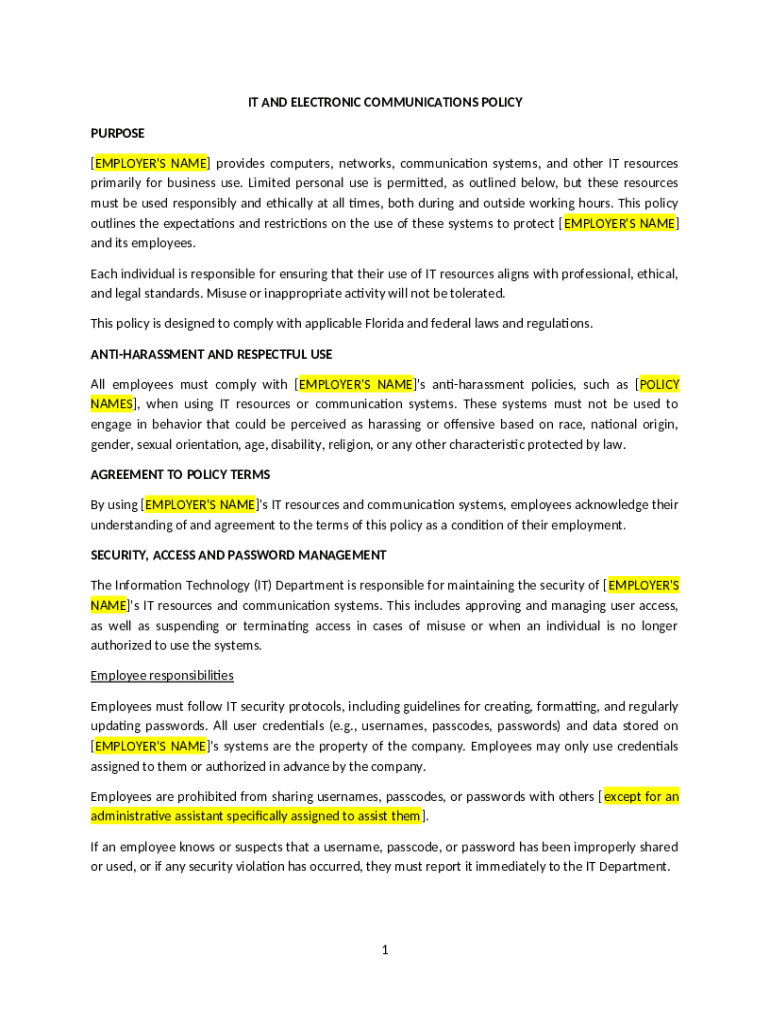 IT AND ELECTRONIC COMMUNICATIONS POLICY

PURPOSE

[EMPLOYER'S NAME] provides computers, networks, communication systems, and other IT resources primarily for business use. Limited personal use is permitted, as outlined below, but these resources must be used responsibly and ethically at all times, both during and outside working hours. This policy outlines the expectations and restrictions on the use of these systems to protect [EMPLOYER'S NAME] and its employees.

Each individual is responsible for ensuring that their use of IT resources aligns with professional, ethical, and legal standards. Misuse or inappropriate activity will not be tolerated.

This policy is designed to comply with applicable Florida and federal laws and regulations.

ANTI-HARASSMENT AND RESPECTFUL USE

All employees must comply with [EMPLOYER'S NAME]'s anti-harassment policies, such as [POLICY NAMES], when using IT resources or communication systems. These systems must not be used to engage in behavior that could be perceived as harassing or offensive based on race, national origin, gender, sexual orientation, age, disability, religion, or any other characteristic protected by law.

AGREEMENT TO POLICY TERMS

By using [EMPLOYER'S NAME]'s IT resources and communication systems, employees acknowledge their understanding of and agreement to the terms of this policy as a condition of their employment.

SECURITY, ACCESS AND PASSWORD MANAGEMENT

The Information Technology (IT) Department is responsible for maintaining the security of [EMPLOYER'S NAME]'s IT resources and communication systems. This includes approving and managing user access, as well as suspending or terminating access in cases of misuse or when an individual is no longer authorized to use the systems.

Employee responsibilities

Employees must follow IT security protocols, including guidelines for creating, formatting, and regularly updating passwords. All user credentials (e.g., usernames, passcodes, passwords) and data stored on [EMPLOYER'S NAME]'s systems are the property of the company. Employees may only use credentials assigned to them or authorized in advance by the company.

Employees are prohibited from sharing usernames, passcodes, or passwords with others [except for an administrative assistant specifically assigned to assist them].

If an employee knows or suspects that a username, passcode, or password has been improperly shared or used, or if any security violation has occurred, they must report it immediately to the IT Department.

1